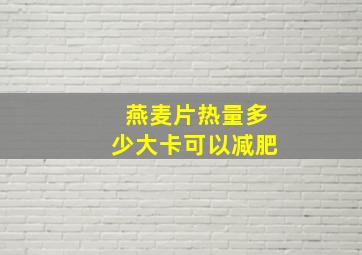 燕麦片热量多少大卡可以减肥